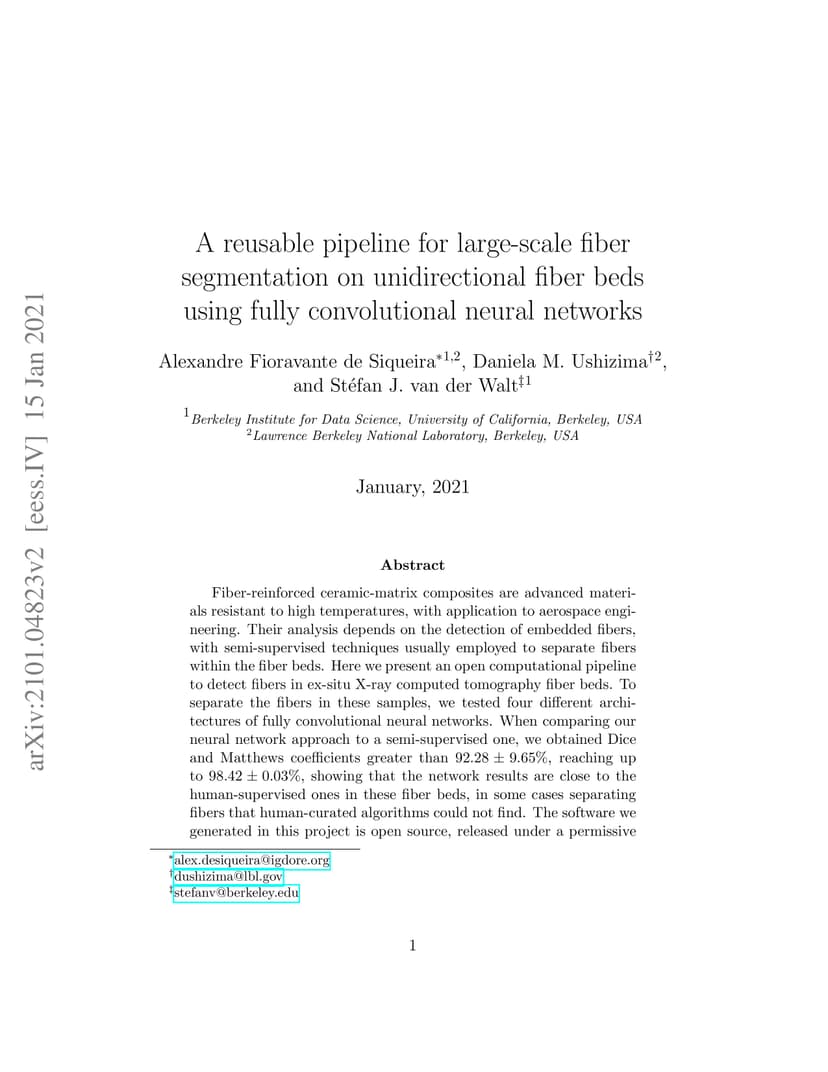 arXiv:2101.04823v2 [eess.IV] 15 Jan 2021

A reusable pipeline for large-scale fiber segmentation on unidirectional fiber beds using fully convolutional neural networks

Alexandre Fioravante de Siqueira$^{*1,2}$, Daniela M. Ushizima$^{\dagger 2}$, and Stéfan J. van der Walt$^{\ddagger 1}$

$^1$Berkeley Institute for Data Science, University of California, Berkeley, USA
$^2$Lawrence Berkeley National Laboratory, Berkeley, USA

January, 2021

Abstract

Fiber-reinforced ceramic-matrix composites are advanced materials resistant to high temperatures, with application to aerospace engineering. Their analysis depends on the detection of embedded fibers, with semi-supervised techniques usually employed to separate fibers within the fiber beds. Here we present an open computational pipeline to detect fibers in ex-situ X-ray computed tomography fiber beds. To separate the fibers in these samples, we tested four different architectures of fully convolutional neural networks. When comparing our neural network approach to a semi-supervised one, we obtained Dice and Matthews coefficients greater than $92.28 \pm 9.65\%$, reaching up to $98.42 \pm 0.03\%$, showing that the network results are close to the human-supervised ones in these fiber beds, in some cases separating fibers that human-curated algorithms could not find. The software we generated in this project is open source, released under a permissive

$^*$alex.desiqueira@igdore.org
$^\dagger$dushizima@lbl.gov
$^\ddagger$stefanv@berkeley.edu

1